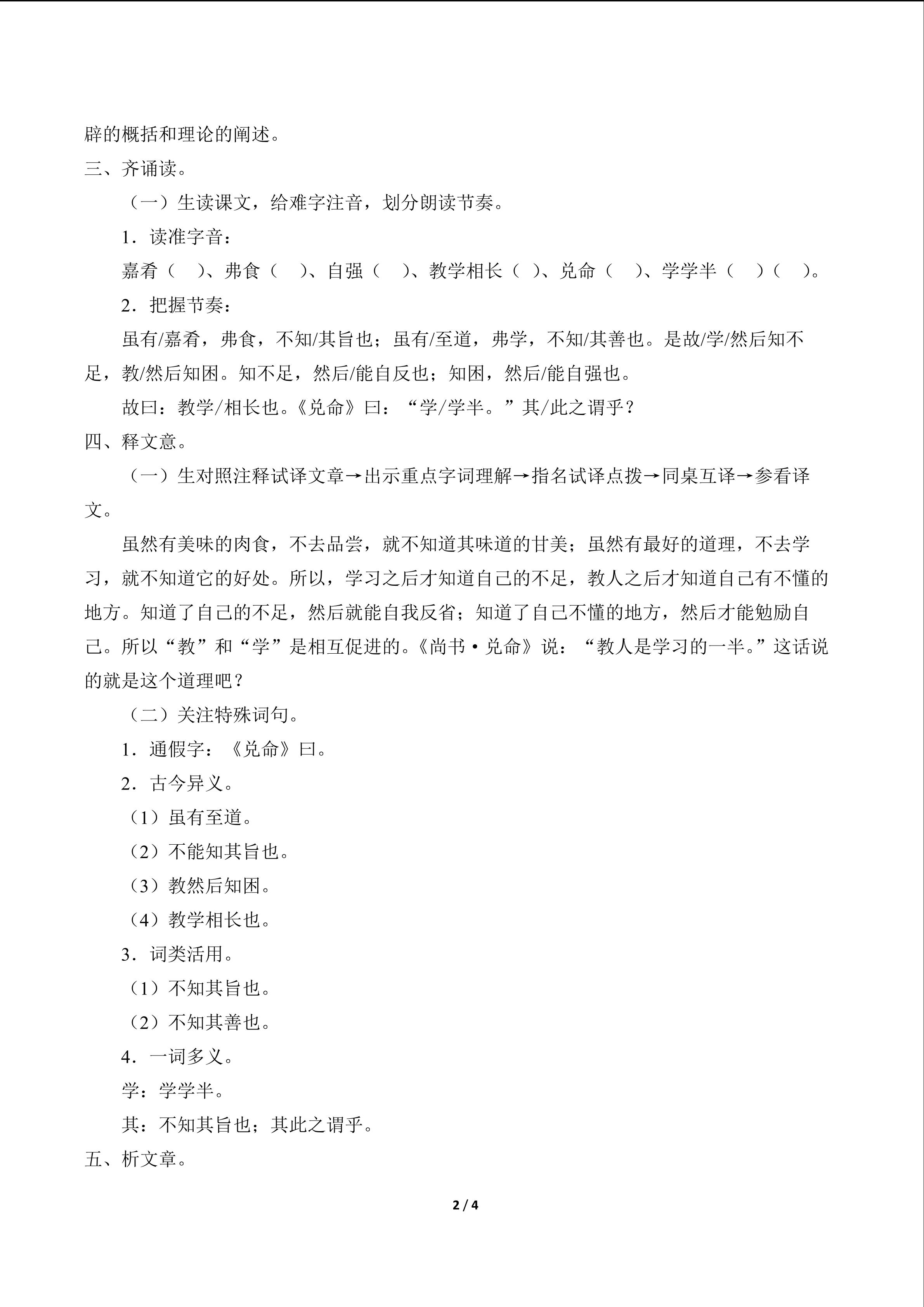 辟的概括和理论的阐述。

三、齐诵读。

（一）生读课文，给难字注音，划分朗读节奏。

1．读准字音：

嘉肴（　）、弗食（　）、自强（　）、教学相长（ ）、兑命（　）、学学半（　）（　）。

2．把握节奏：

虽有/嘉肴，弗食，不知/其旨也；虽有/至道，弗学，不知/其善也。是故/学/然后知不足，教/然后知困。知不足，然后/能自反也；知困，然后/能自强也。

故曰：教学/相长也。《兑命》曰：“学/学半。”其/此之谓乎？

四、释文意。

（一）生对照注释试译文章→出示重点字词理解→指名试译点拨→同桌互译→参看译文。

虽然有美味的肉食，不去品尝，就不知道其味道的甘美；虽然有最好的道理，不去学习，就不知道它的好处。所以，学习之后才知道自己的不足，教人之后才知道自己有不懂的地方。知道了自己的不足，然后就能自我反省；知道了自己不懂的地方，然后才能勉励自己。所以“教”和“学”是相互促进的。《尚书·兑命》说：“教人是学习的一半。”这话说的就是这个道理吧？

（二）关注特殊词句。

1．通假字：《兑命》曰。

2．古今异义。

（1）虽有至道。

（2）不能知其旨也。

（3）教然后知困。

（4）教学相长也。

3．词类活用。

（1）不知其旨也。

（2）不知其善也。

4．一词多义。

学：学学半。

其：不知其旨也；其此之谓乎。

五、析文章。

2 / 4